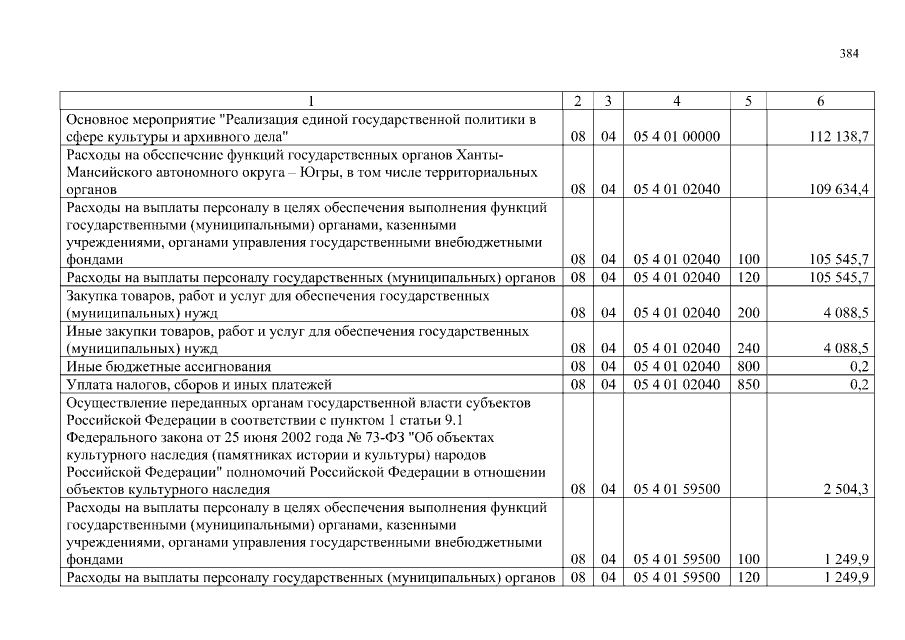 384

| 1 | 2 | 3 | 4 | 5 | 6 |
|---|---|---|---|---|---|
| Основное мероприятие "Реализация единой государственной политики в сфере культуры и архивного дела" | 08 | 04 | 05 4 01 00000 | | 112 138,7 |
| Расходы на обеспечение функций государственных органов Ханты-Мансийского автономного округа – Югры, в том числе территориальных органов | 08 | 04 | 05 4 01 02040 | | 109 634,4 |
| Расходы на выплаты персоналу в целях обеспечения выполнения функций государственными (муниципальными) органами, казенными учреждениями, органами управления государственными внебюджетными фондами | 08 | 04 | 05 4 01 02040 | 100 | 105 545,7 |
| Расходы на выплаты персоналу государственных (муниципальных) органов | 08 | 04 | 05 4 01 02040 | 120 | 105 545,7 |
| Закупка товаров, работ и услуг для обеспечения государственных (муниципальных) нужд | 08 | 04 | 05 4 01 02040 | 200 | 4 088,5 |
| Иные закупки товаров, работ и услуг для обеспечения государственных (муниципальных) нужд | 08 | 04 | 05 4 01 02040 | 240 | 4 088,5 |
| Иные бюджетные ассигнования | 08 | 04 | 05 4 01 02040 | 800 | 0,2 |
| Уплата налогов, сборов и иных платежей | 08 | 04 | 05 4 01 02040 | 850 | 0,2 |
| Осуществление переданных органам государственной власти субъектов Российской Федерации в соответствии с пунктом 1 статьи 9.1 Федерального закона от 25 июня 2002 года № 73-ФЗ "Об объектах культурного наследия (памятниках истории и культуры) народов Российской Федерации" полномочий Российской Федерации в отношении объектов культурного наследия | 08 | 04 | 05 4 01 59500 | | 2 504,3 |
| Расходы на выплаты персоналу в целях обеспечения выполнения функций государственными (муниципальными) органами, казенными учреждениями, органами управления государственными внебюджетными фондами | 08 | 04 | 05 4 01 59500 | 100 | 1 249,9 |
| Расходы на выплаты персоналу государственных (муниципальных) органов | 08 | 04 | 05 4 01 59500 | 120 | 1 249,9 |